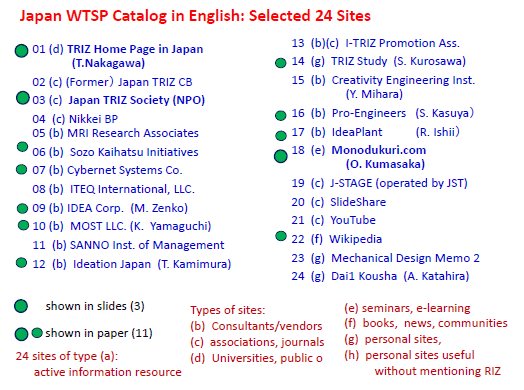 Japan WTSP Catalog in English: Selected 24 Sites

01 (d) TRIZ Home Page in Japan (T.Nakagawa)
02 (c) (Former) Japan TRIZ CB
03 (c) Japan TRIZ Society (NPO)
04 (c) Nikkei BP
05 (b) MRI Research Associates
06 (b) Sozo Kaihatsu Initiatives
07 (b) Cybernet Systems Co.
08 (b) ITEQ International, LLC.
09 (b) IDEA Corp. (M. Zenko)
10 (b) MOST LLC. (K. Yamaguchi)
11 (b) SANNO Inst. of Management
12 (b) Ideation Japan (T. Kamimura)

13 (b)(c) I-TRIZ Promotion Ass.
14 (g) TRIZ Study (S. Kurosawa)
15 (b) Creativity Engineering Inst. (Y. Mihara)
16 (b) Pro-Engineers (S. Kasuya)
17 (b) IdeaPlant (R. Ishii)
18 (e) Monodukuri.com (O. Kumasaka)
19 (c) J-STAGE (operated by JST)
20 (c) SlideShare
21 (c) YouTube
22 (f) Wikipedia
23 (g) Mechanical Design Memo 2
24 (g) Dai1 Kousha (A. Katahira)

shown in slides (3)

shown in paper (11)

24 sites of type (a):
active information resource

Types of sites:
(b) Consultants/vendors
(c) associations, journals
(d) Universities, public o

(e) seminars, e-learning
(f) books, news, communities
(g) personal sites,
(h) personal sites useful without mentioning RIZ